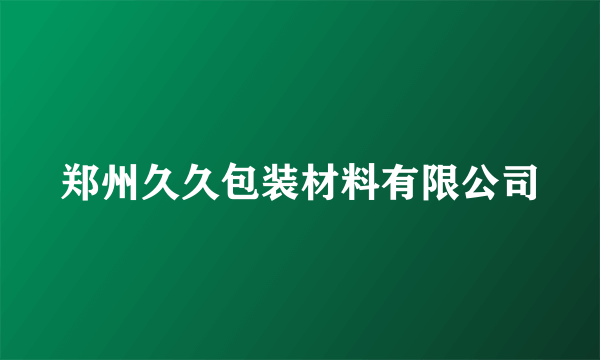 郑州久久包装材料有限公司